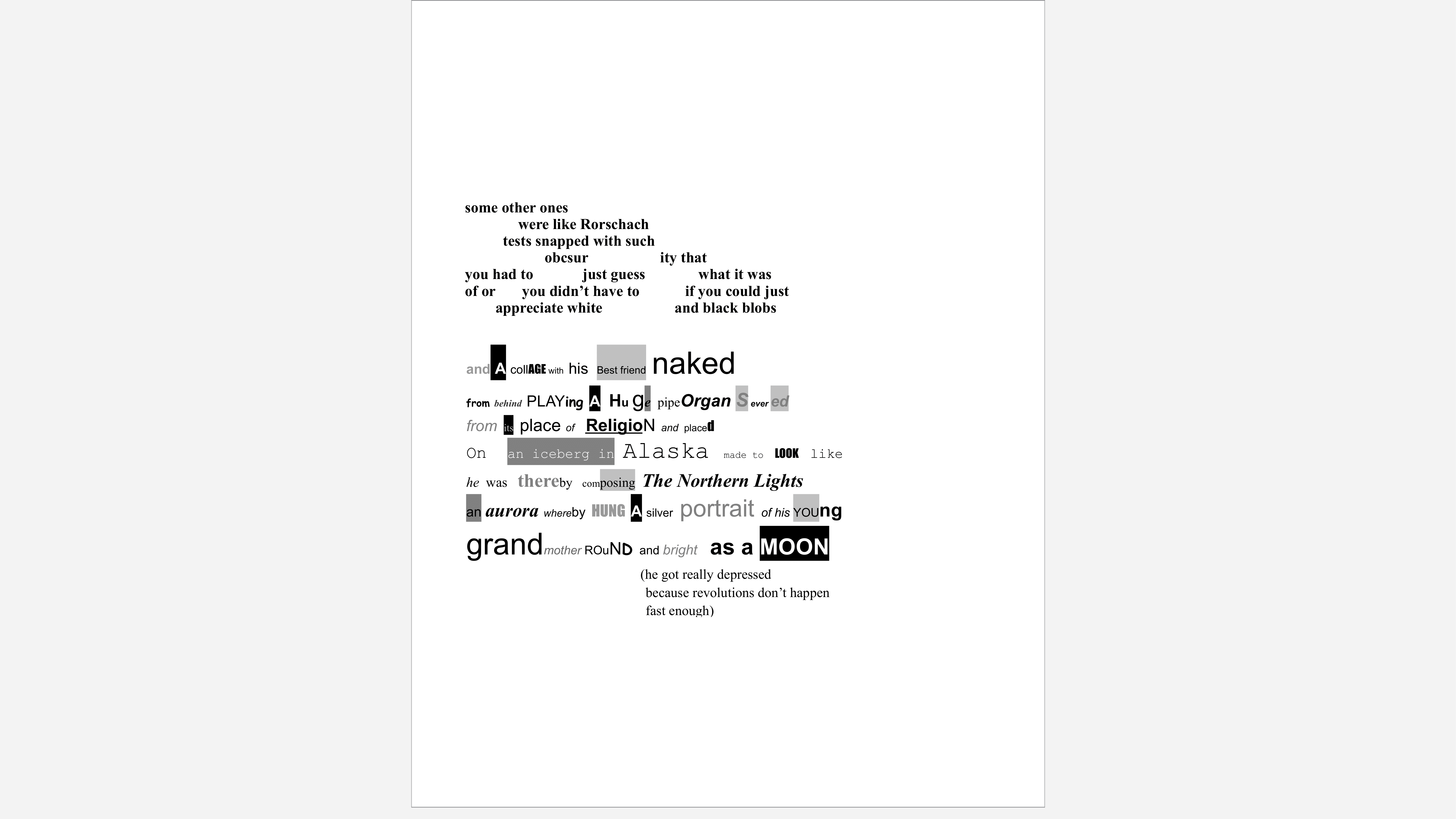 some other ones
were like Rorschach
tests snapped with such
obcsur ity that
you had to just guess what it was
of or you didn't have to if you could just
appreciate white and black blobs

and A collAGE with his Best friend naked
from behind PLAYing A Hu ge pipe Organ S ever ed
from its place of ReligioN and placed
On an iceberg in Alaska made to LOOK like
he was thereby composing The Northern Lights
an aurora whereby HUNG A silver portrait of his YOUng
grandmother ROuND and bright as a MOON

(he got really depressed
because revolutions don't happen
fast enough)